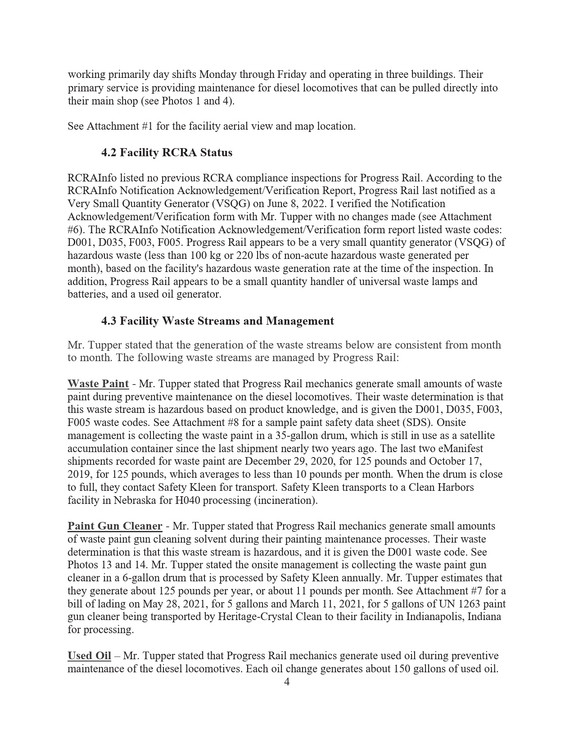 working primarily day shifts Monday through Friday and operating in three buildings. Their primary service is providing maintenance for diesel locomotives that can be pulled directly into their main shop (see Photos 1 and 4).

See Attachment #1 for the facility aerial view and map location.

4.2 Facility RCRA Status

RCRAInfo listed no previous RCRA compliance inspections for Progress Rail. According to the RCRAInfo Notification Acknowledgement/Verification Report, Progress Rail last notified as a Very Small Quantity Generator (VSQG) on June 8, 2022. I verified the Notification Acknowledgement/Verification form with Mr. Tupper with no changes made (see Attachment #6). The RCRAInfo Notification Acknowledgement/Verification form report listed waste codes: D001, D035, F003, F005. Progress Rail appears to be a very small quantity generator (VSQG) of hazardous waste (less than 100 kg or 220 lbs of non-acute hazardous waste generated per month), based on the facility's hazardous waste generation rate at the time of the inspection. In addition, Progress Rail appears to be a small quantity handler of universal waste lamps and batteries, and a used oil generator.

4.3 Facility Waste Streams and Management

Mr. Tupper stated that the generation of the waste streams below are consistent from month to month. The following waste streams are managed by Progress Rail:

Waste Paint - Mr. Tupper stated that Progress Rail mechanics generate small amounts of waste paint during preventive maintenance on the diesel locomotives. Their waste determination is that this waste stream is hazardous based on product knowledge, and is given the D001, D035, F003, F005 waste codes. See Attachment #8 for a sample paint safety data sheet (SDS). Onsite management is collecting the waste paint in a 35-gallon drum, which is still in use as a satellite accumulation container since the last shipment nearly two years ago. The last two eManifest shipments recorded for waste paint are December 29, 2020, for 125 pounds and October 17, 2019, for 125 pounds, which averages to less than 10 pounds per month. When the drum is close to full, they contact Safety Kleen for transport. Safety Kleen transports to a Clean Harbors facility in Nebraska for H040 processing (incineration).

Paint Gun Cleaner - Mr. Tupper stated that Progress Rail mechanics generate small amounts of waste paint gun cleaning solvent during their painting maintenance processes. Their waste determination is that this waste stream is hazardous, and it is given the D001 waste code. See Photos 13 and 14. Mr. Tupper stated the onsite management is collecting the waste paint gun cleaner in a 6-gallon drum that is processed by Safety Kleen annually. Mr. Tupper estimates that they generate about 125 pounds per year, or about 11 pounds per month. See Attachment #7 for a bill of lading on May 28, 2021, for 5 gallons and March 11, 2021, for 5 gallons of UN 1263 paint gun cleaner being transported by Heritage-Crystal Clean to their facility in Indianapolis, Indiana for processing.

Used Oil – Mr. Tupper stated that Progress Rail mechanics generate used oil during preventive maintenance of the diesel locomotives. Each oil change generates about 150 gallons of used oil.

4